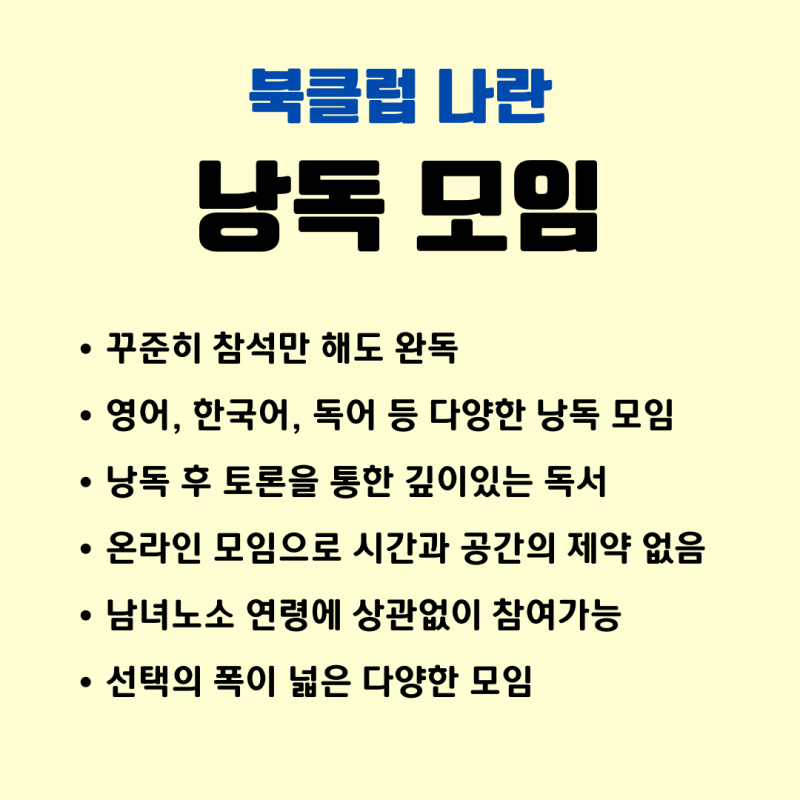 북클럽 나란

낭독 모임

• 꾸준히 참석만 해도 완독
• 영어, 한국어, 독어 등 다양한 낭독 모임
• 낭독 후 토론을 통한 깊이있는 독서
• 온라인 모임으로 시간과 공간의 제약 없음
• 남녀노소 연령에 상관없이 참여가능
• 선택의 폭이 넓은 다양한 모임